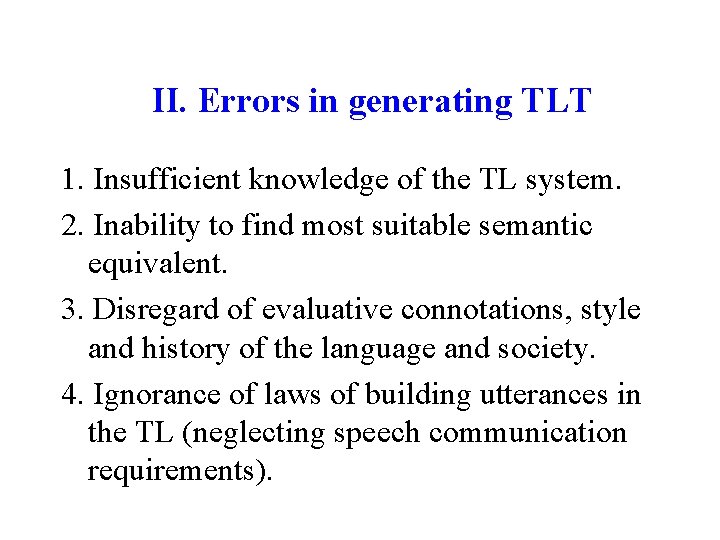 II. Errors in generating TLT

1. Insufficient knowledge of the TL system.

2. Inability to find most suitable semantic equivalent.

3. Disregard of evaluative connotations, style and history of the language and society.

4. Ignorance of laws of building utterances in the TL (neglecting speech communication requirements).